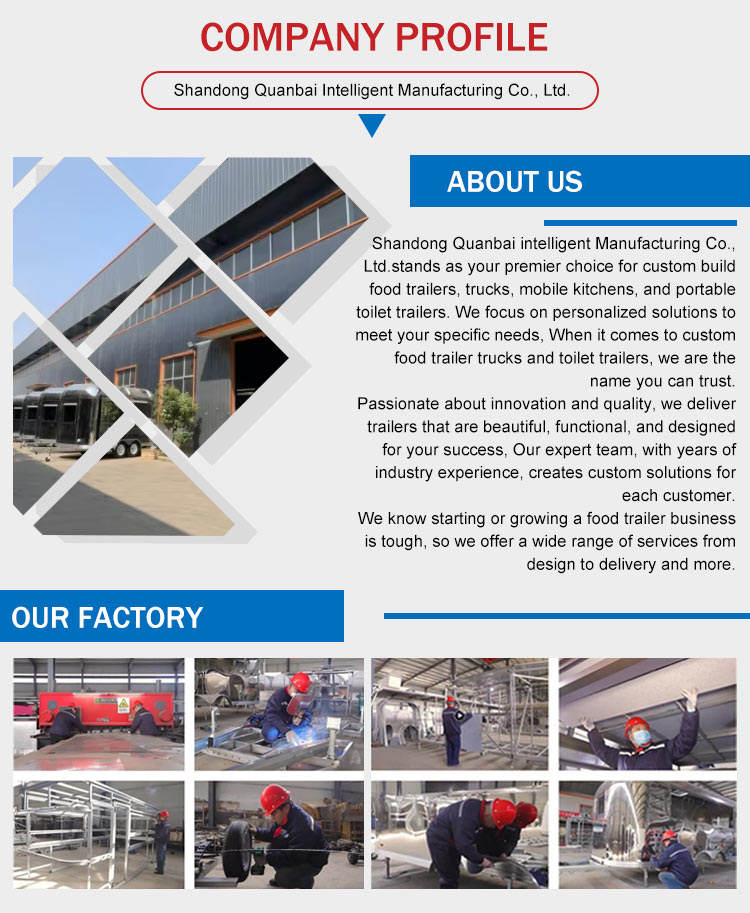 COMPANY PROFILE

Shandong Quanbai Intelligent Manufacturing Co., Ltd.

ABOUT US

Shandong Quanbai intelligent Manufacturing Co., Ltd.stands as your premier choice for custom build food trailers, trucks, mobile kitchens, and portable toilet trailers. We focus on personalized solutions to meet your specific needs, When it comes to custom food trailer trucks and toilet trailers, we are the name you can trust.

Passionate about innovation and quality, we deliver trailers that are beautiful, functional, and designed for your success, Our expert team, with years of industry experience, creates custom solutions for each customer.

We know starting or growing a food trailer business is tough, so we offer a wide range of services from design to delivery and more.

OUR FACTORY